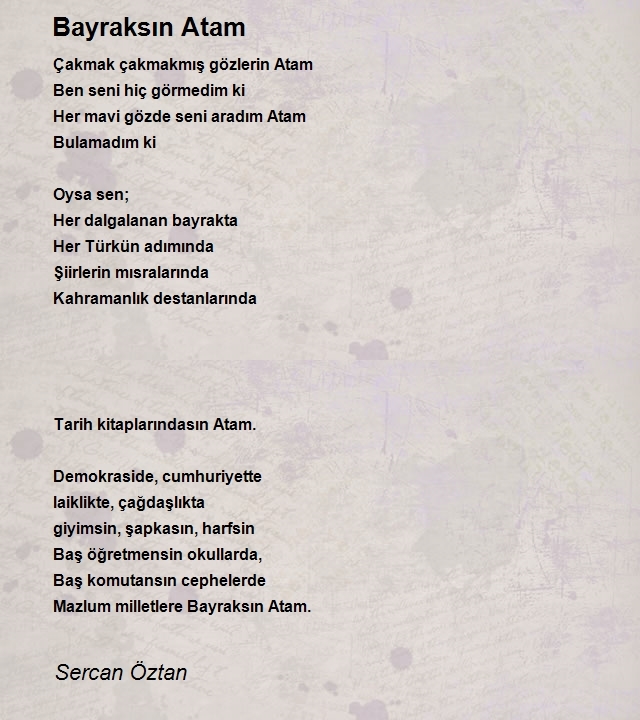 Bayraksın Atam

Çakmak çakmakmış gözlerin Atam
Ben seni hiç görmedim ki
Her mavi gözde seni aradım Atam
Bulamadım ki

Oysa sen;
Her dalgalanan bayrakta
Her Türkün adımında
Şiirlerin mısralarında
Kahramanlık destanlarında

Tarih kitaplarındasın Atam.

Demokraside, cumhuriyette
laiklikte, çağdaşlıkta
giyimsin, şapkasın, harfsin
Baş öğretmensin okullarda,
Baş komutansın cephelerde
Mazlum milletlere Bayraksın Atam.

Sercan Öztan